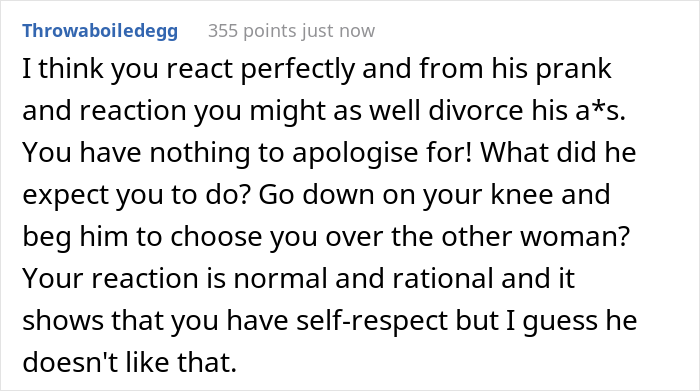 Throwaboiledegg 355 points just now

I think you react perfectly and from his prank and reaction you might as well divorce his a*s. You have nothing to apologise for! What did he expect you to do? Go down on your knee and beg him to choose you over the other woman? Your reaction is normal and rational and it shows that you have self-respect but I guess he doesn't like that.